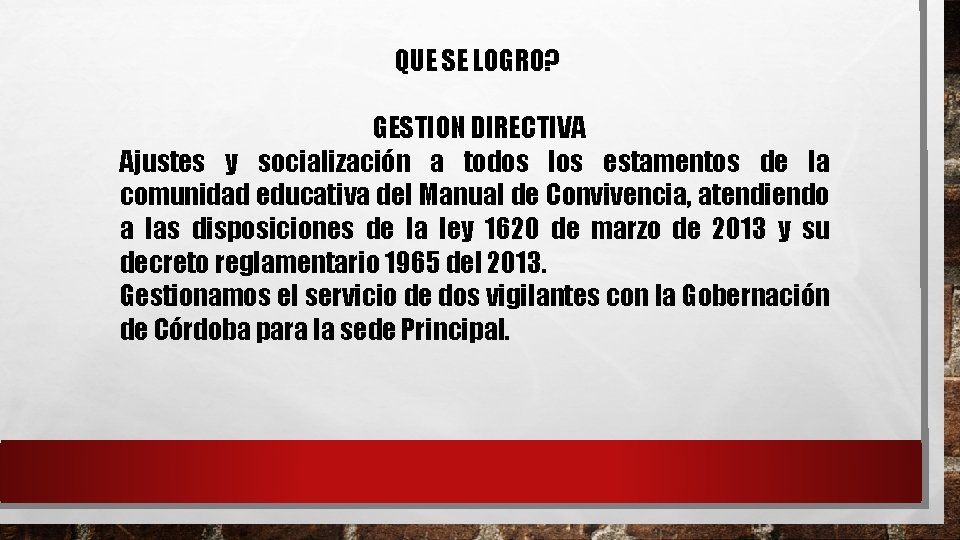 QUE SE LOGRO?

GESTION DIRECTIVA

Ajustes y socialización a todos los estamentos de la comunidad educativa del Manual de Convivencia, atendiendo a las disposiciones de la ley 1620 de marzo de 2013 y su decreto reglamentario 1965 del 2013.

Gestionamos el servicio de dos vigilantes con la Gobernación de Córdoba para la sede Principal.